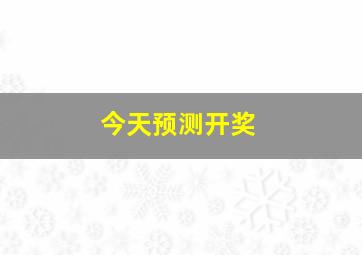 今天预测开奖